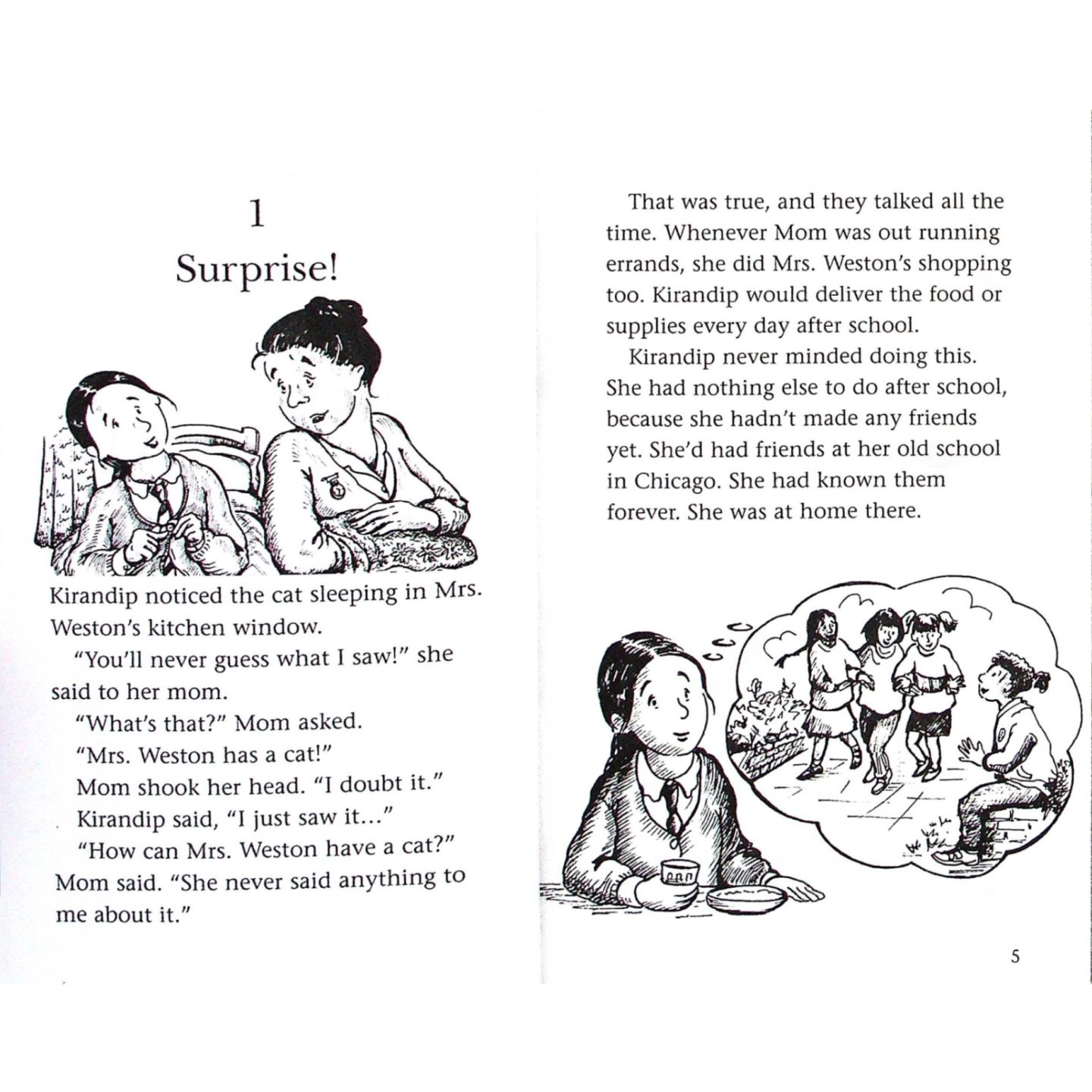 1
Surprise!

Kirandip noticed the cat sleeping in Mrs. Weston's kitchen window.

"You'll never guess what I saw!" she said to her mom.

"What's that?" Mom asked.

"Mrs. Weston has a cat!"

Mom shook her head. "I doubt it."

Kirandip said, "I just saw it..."

"How can Mrs. Weston have a cat?" Mom said. "She never said anything to me about it."

That was true, and they talked all the time. Whenever Mom was out running errands, she did Mrs. Weston's shopping too. Kirandip would deliver the food or supplies every day after school.

Kirandip never minded doing this. She had nothing else to do after school, because she hadn't made any friends yet. She'd had friends at her old school in Chicago. She had known them forever. She was at home there.

5